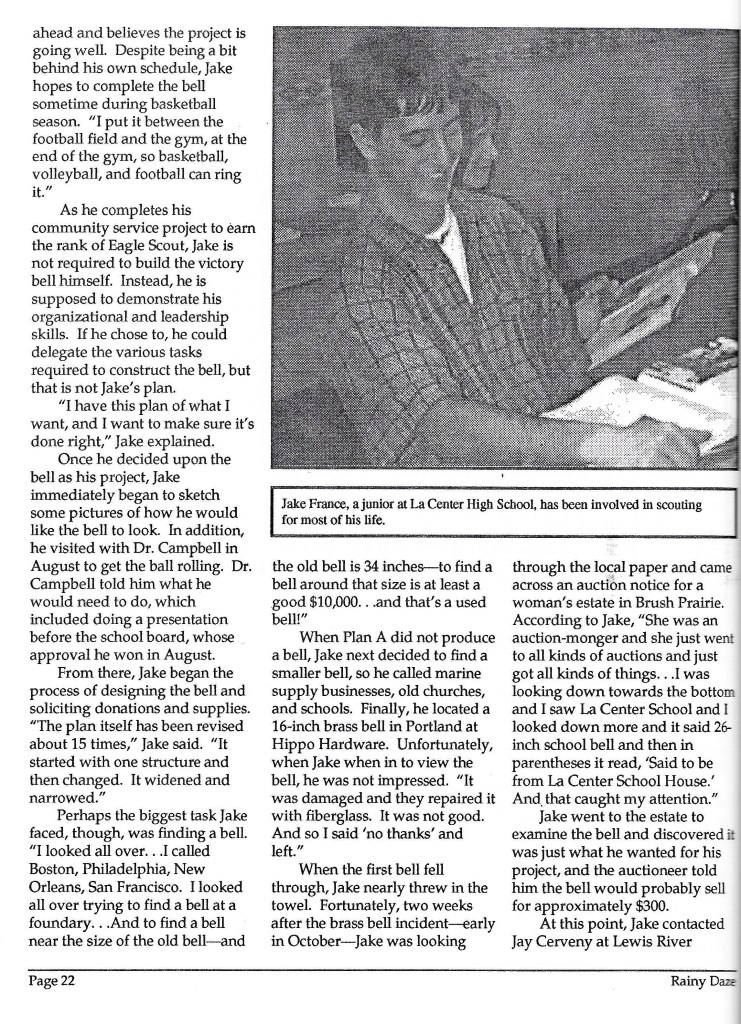 ahead and believes the project is going well. Despite being a bit behind his own schedule, Jake hopes to complete the bell sometime during basketball season. "I put it between the football field and the gym, at the end of the gym, so basketball, volleyball, and football can ring it."

As he completes his community service project to earn the rank of Eagle Scout, Jake is not required to build the victory bell himself. Instead, he is supposed to demonstrate his organizational and leadership skills. If he chose to, he could delegate the various tasks required to construct the bell, but that is not Jake's plan.

"I have this plan of what I want, and I want to make sure it's done right," Jake explained.

Once he decided upon the bell as his project, Jake immediately began to sketch some pictures of how he would like the bell to look. In addition, he visited with Dr. Campbell in August to get the ball rolling. Dr. Campbell told him what he would need to do, which included doing a presentation before the school board, whose approval he won in August.

From there, Jake began the process of designing the bell and soliciting donations and supplies. "The plan itself has been revised about 15 times," Jake said. "It started with one structure and then changed. It widened and narrowed."

Perhaps the biggest task Jake faced, though, was finding a bell. "I looked all over. . .I called Boston, Philadelphia, New Orleans, San Francisco. I looked all over trying to find a bell at a foundary. . .And to find a bell near the size of the old bell—and

Jake France, a junior at La Center High School, has been involved in scouting for most of his life.

the old bell is 34 inches—to find a bell around that size is at least a good $10,000. . .and that's a used bell!"

When Plan A did not produce a bell, Jake next decided to find a smaller bell, so he called marine supply businesses, old churches, and schools. Finally, he located a 16-inch brass bell in Portland at Hippo Hardware. Unfortunately, when Jake when in to view the bell, he was not impressed. "It was damaged and they repaired it with fiberglass. It was not good. And so I said 'no thanks' and left."

When the first bell fell through, Jake nearly threw in the towel. Fortunately, two weeks after the brass bell incident—early in October—Jake was looking

through the local paper and came across an auction notice for a woman's estate in Brush Prairie. According to Jake, "She was an auction-monger and she just went to all kinds of auctions and just got all kinds of things. . .I was looking down towards the bottom and I saw La Center School and I looked down more and it said 26-inch school bell and then in parentheses it read, 'Said to be from La Center School House.' And that caught my attention."

Jake went to the estate to examine the bell and discovered it was just what he wanted for his project, and the auctioneer told him the bell would probably sell for approximately $300.

At this point, Jake contacted Jay Cerveny at Lewis River

Page 22

Rainy Daze